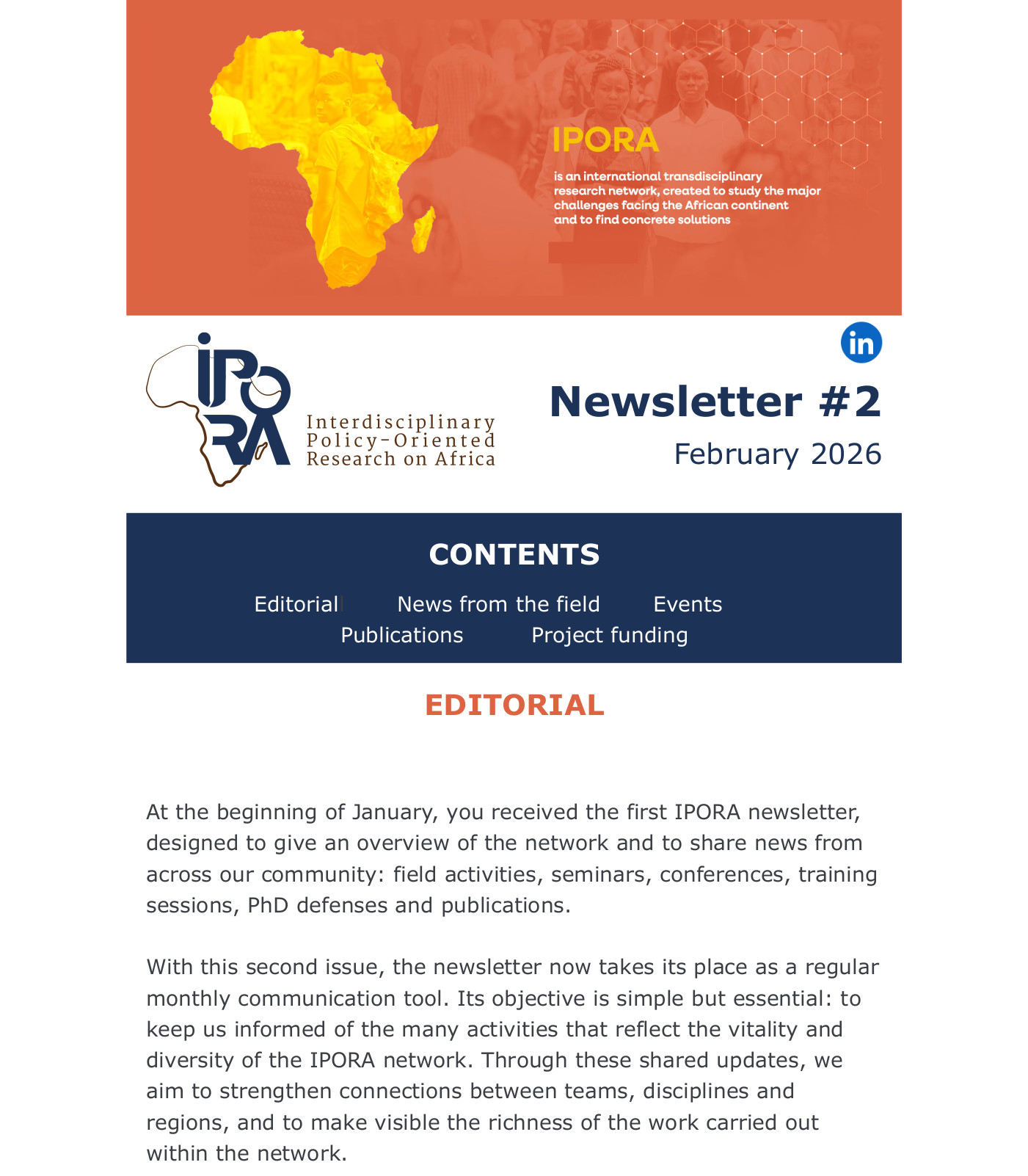 IPORA

is an international transdisciplinary research network, created to study the major challenges facing the African continent and to find concrete solutions

in

IPORA
Interdisciplinary Policy-Oriented Research on Africa

Newsletter #2
February 2026

CONTENTS

Editorial News from the field Events
Publications Project funding

EDITORIAL

At the beginning of January, you received the first IPORA newsletter, designed to give an overview of the network and to share news from across our community: field activities, seminars, conferences, training sessions, PhD defenses and publications.

With this second issue, the newsletter now takes its place as a regular monthly communication tool. Its objective is simple but essential: to keep us informed of the many activities that reflect the vitality and diversity of the IPORA network. Through these shared updates, we aim to strengthen connections between teams, disciplines and regions, and to make visible the richness of the work carried out within the network.